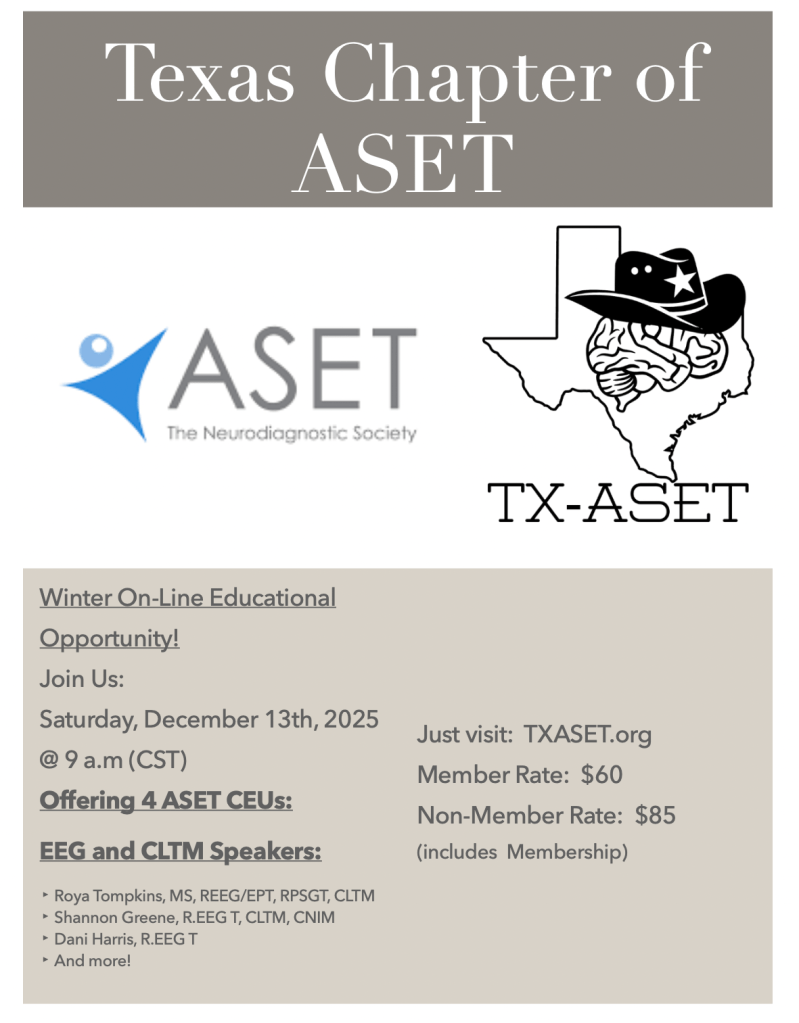 Texas Chapter of ASET

ASET
The Neurodiagnostic Society

TX-ASET

Winter On-Line Educational Opportunity!

Join Us:

Saturday, December 13th, 2025

@ 9 a.m (CST)

Offering 4 ASET CEUs:

EEG and CLTM Speakers:

‣ Roya Tompkins, MS, REEG/EPT, RPSGT, CLTM
‣ Shannon Greene, R.EEG T, CLTM, CNIM
‣ Dani Harris, R.EEG T
‣ And more!

Just visit: TXASET.org

Member Rate: $60

Non-Member Rate: $85

(includes Membership)